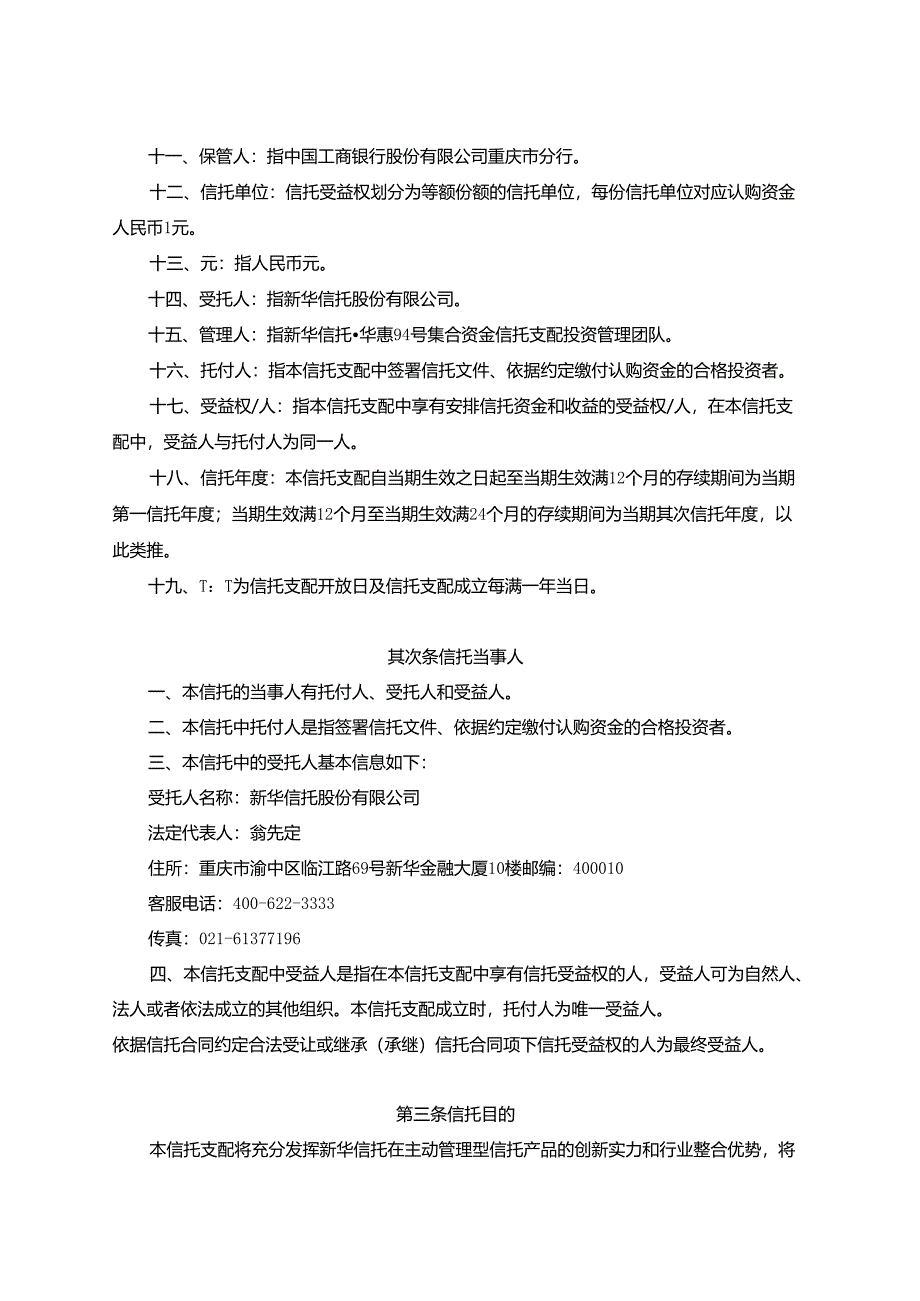 十一、保管人：指中国工商银行股份有限公司重庆市分行。

十二、信托单位：信托受益权划分为等额份额的信托单位，每份信托单位对应认购资金人民币1元。

十三、元：指人民币元。

十四、受托人：指新华信托股份有限公司。

十五、管理人：指新华信托•华惠94号集合资金信托支配投资管理团队。

十六、托付人：指本信托支配中签署信托文件、依据约定缴付认购资金的合格投资者。

十七、受益权/人：指本信托支配中享有安排信托资金和收益的受益权/人，在本信托支配中，受益人与托付人为同一人。

十八、信托年度：本信托支配自当期生效之日起至当期生效满12个月的存续期间为当期第一信托年度；当期生效满12个月至当期生效满24个月的存续期间为当期其次信托年度，以此类推。

十九、T：T为信托支配开放日及信托支配成立每满一年当日。

其次条信托当事人

一、本信托的当事人有托付人、受托人和受益人。

二、本信托中托付人是指签署信托文件、依据约定缴付认购资金的合格投资者。

三、本信托中的受托人基本信息如下：

受托人名称：新华信托股份有限公司

法定代表人：翁先定

住所：重庆市渝中区临江路69号新华金融大厦10楼邮编：400010

客服电话：400-622-3333

传真：021-61377196

四、本信托支配中受益人是指在本信托支配中享有信托受益权的人，受益人可为自然人、法人或者依法成立的其他组织。本信托支配成立时，托付人为唯一受益人。

依据信托合同约定合法受让或继承（承继）信托合同项下信托受益权的人为最终受益人。

第三条信托目的

本信托支配将充分发挥新华信托在主动管理型信托产品的创新实力和行业整合优势，将